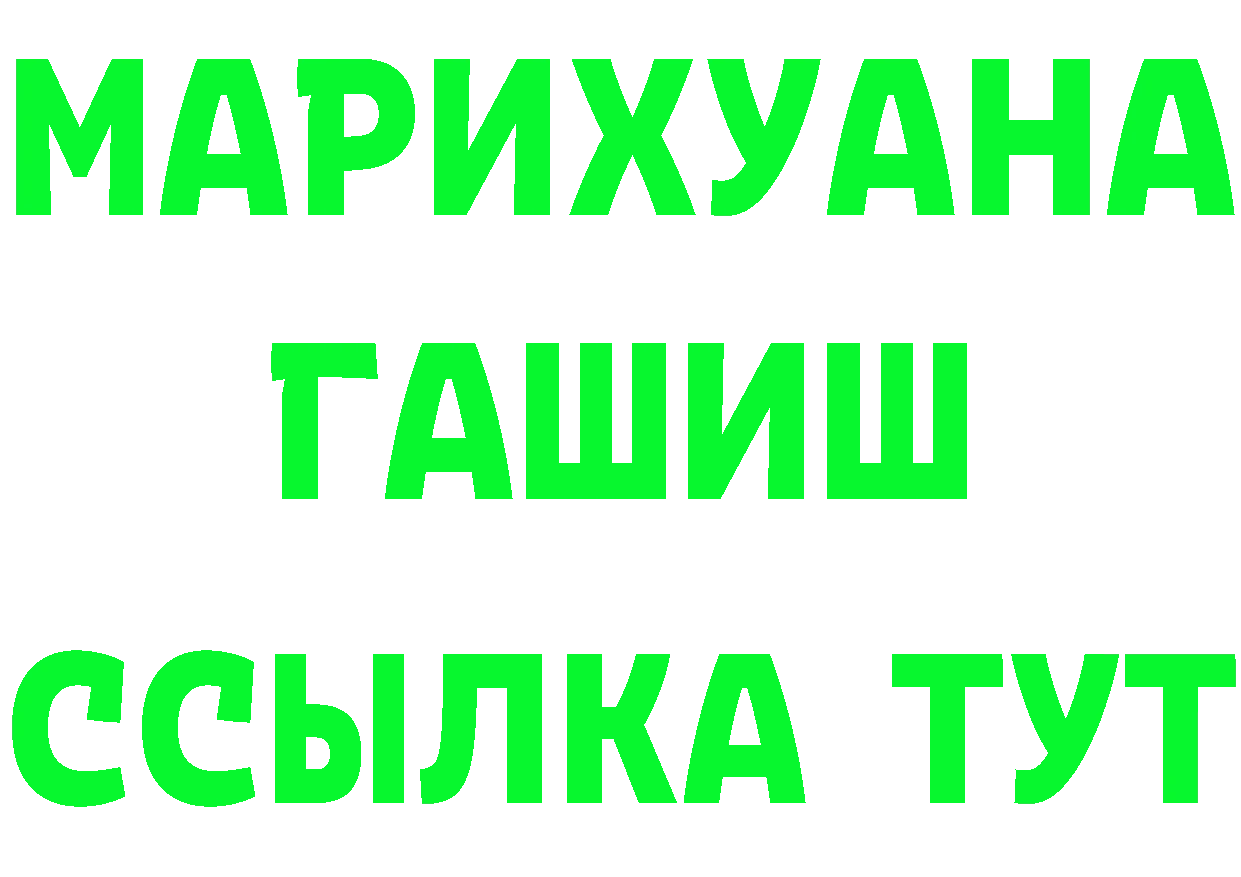 МАРИХУАНА
ГАШИШ
ССЫЛКА ТУТ